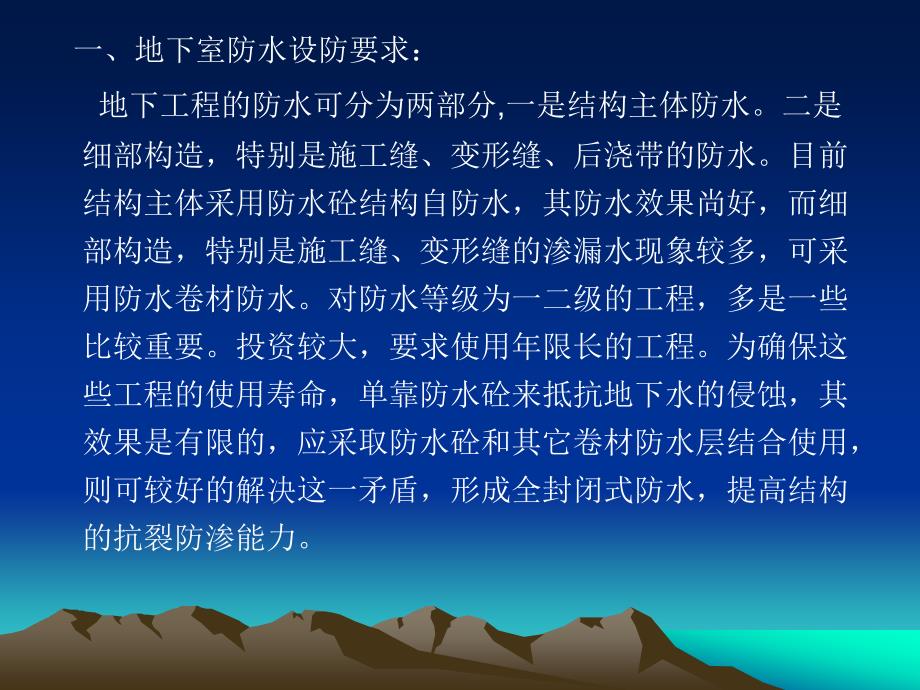 一、地下室防水设防要求：

地下工程的防水可分为两部分,一是结构主体防水。二是细部构造，特别是施工缝、变形缝、后浇带的防水。目前结构主体采用防水砼结构自防水，其防水效果尚好，而细部构造，特别是施工缝、变形缝的渗漏水现象较多，可采用防水卷材防水。对防水等级为一二级的工程，多是一些比较重要。投资较大，要求使用年限长的工程。为确保这些工程的使用寿命，单靠防水砼来抵抗地下水的侵蚀，其效果是有限的，应采取防水砼和其它卷材防水层结合使用，则可较好的解决这一矛盾，形成全封闭式防水，提高结构的抗裂防渗能力。